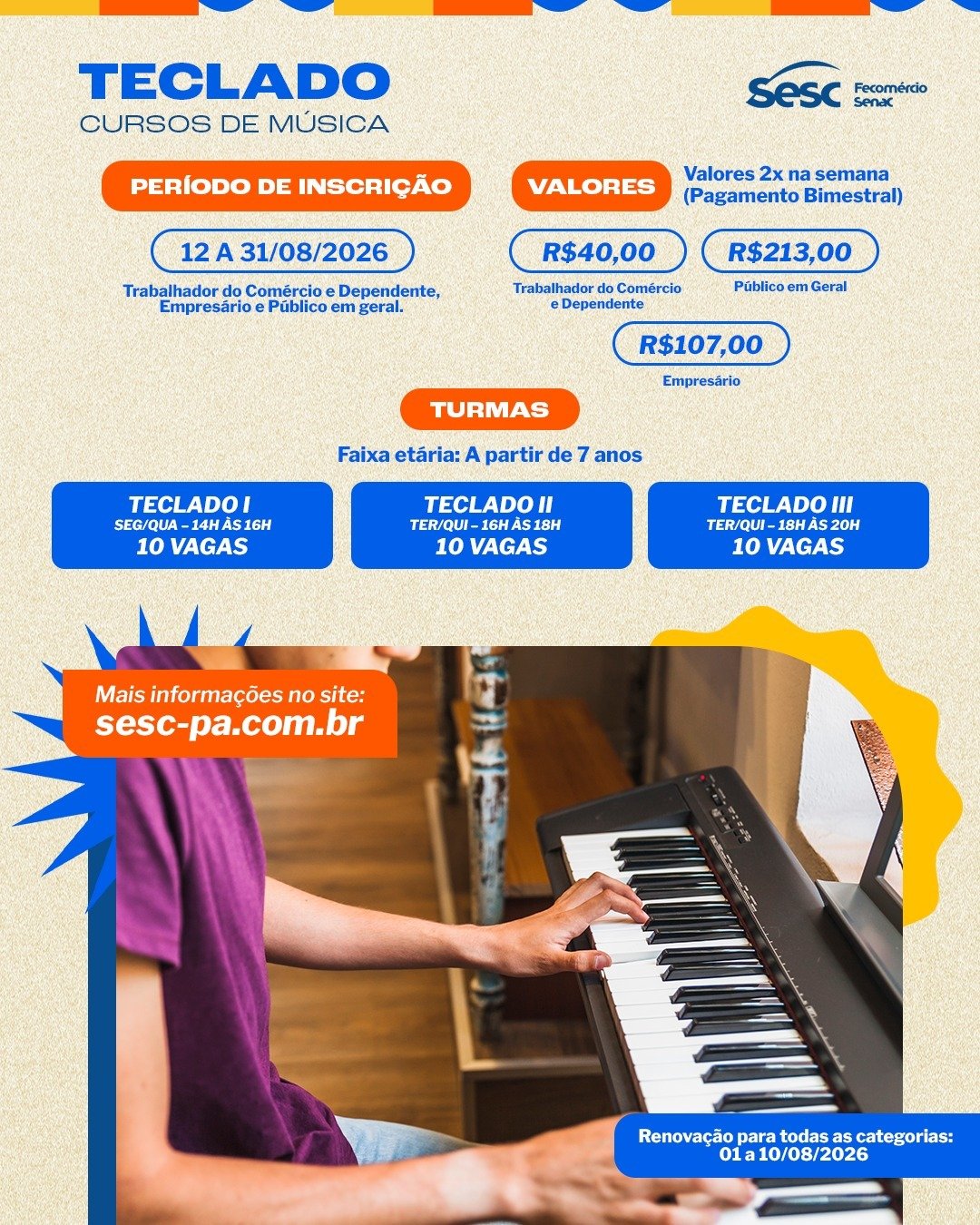 TECLADO
CURSOS DE MÚSICA

sesc Fecomércio Senac

PERÍODO DE INSCRIÇÃO

12 A 31/08/2026

Trabalhador do Comércio e Dependente, Empresário e Público em geral.

VALORES

Valores 2x na semana (Pagamento Bimestral)

R$40,00
Trabalhador do Comércio e Dependente

R$213,00
Público em Geral

R$107,00
Empresário

TURMAS

Faixa etária: A partir de 7 anos

TECLADO I
SEG/QUA – 14H ÀS 16H
10 VAGAS

TECLADO II
TER/QUI – 16H ÀS 18H
10 VAGAS

TECLADO III
TER/QUI – 18H ÀS 20H
10 VAGAS

Mais informações no site:
sesc-pa.com.br

Renovação para todas as categorias:
01 a 10/08/2026